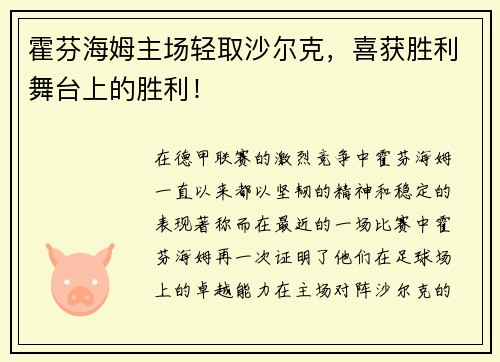 霍芬海姆主场轻取沙尔克，喜获胜利舞台上的胜利！

在德甲联赛的激烈竞争中霍芬海姆一直以来都以坚韧的精神和稳定的表现著称而在最近的一场比赛中霍芬海姆再一次证明了他们在足球场上的卓越能力在主场对阵沙尔克的